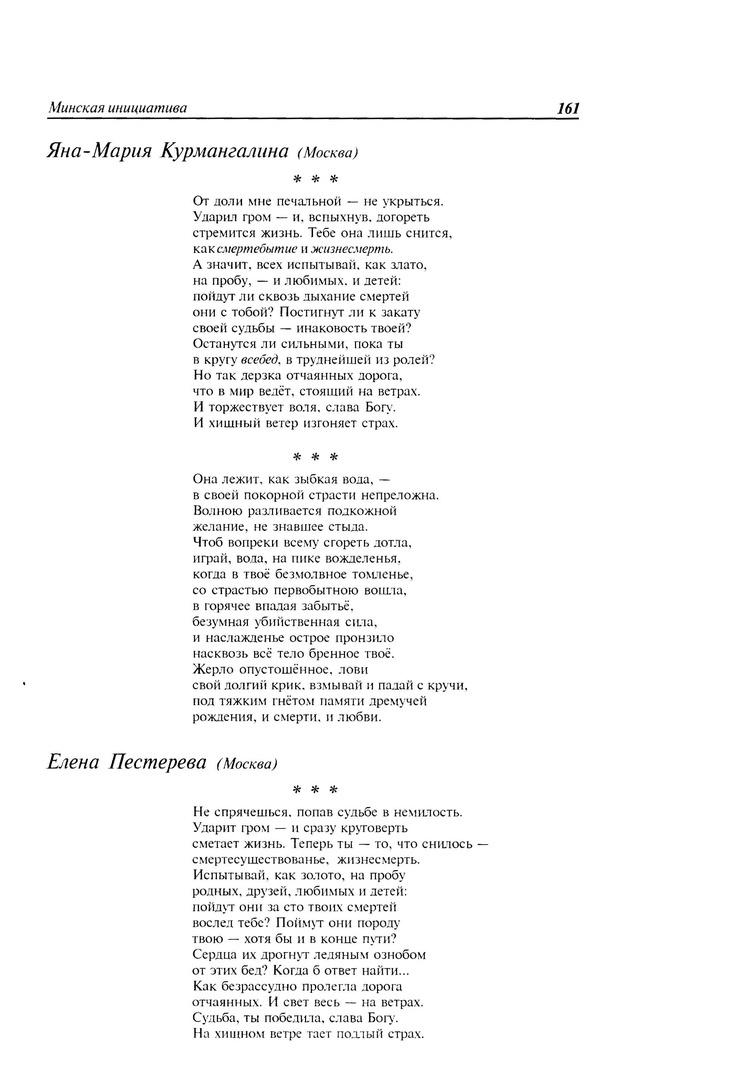 Минская инициатива 161

Яна-Мария Курмангалина (Москва)

* * *

От доли мне печальной — не укрыться.
Ударил гром — и, вспыхнув, догореть
стремится жизнь. Тебе она лишь снится,
как смертебытие и жизнесмерть.
А значит, всех испытывай, как злато,
на пробу, — и любимых, и детей:
пойдут ли сквозь дыхание смертей
они с тобой? Постигнут ли к закату
своей судьбы — инаковость твоей?
Останутся ли сильными, пока ты
в кругу всебед, в труднейшей из ролей?
Но так дерзка отчаянных дорога,
что в мир ведёт, стоящий на ветрах.
И торжествует воля, слава Богу.
И хищный ветер изгоняет страх.

* * *

Она лежит, как зыбкая вода, —
в своей покорной страсти непреложна.
Волною разливается подкожной
желание, не знавшее стыда.
Чтоб вопреки всему сгореть дотла,
играй, вода, на пике вожделенья,
когда в твоё безмолвное томленье,
со страстью первобытною вошла,
в горячее впадая забытьё,
безумная убийственная сила,
и наслажденье острое пронзило
насквозь всё тело бренное твоё.
Жерло опустошённое, лови
свой долгий крик, взмывай и падай с кручи,
под тяжким гнётом памяти дремучей
рождения, и смерти, и любви.

Елена Пестерева (Москва)

* * *

Не спрячешься, попав судьбе в немилость.
Ударит гром — и сразу круговерть
сметает жизнь. Теперь ты — то, что снилось —
смертесуществованье, жизнесмерть.
Испытывай, как золото, на пробу
родных, друзей, любимых и детей:
пойдут они за сто твоих смертей
вослед тебе? Поймут они породу
твою — хотя бы и в конце пути?
Сердца их дрогнут ледяным ознобом
от этих бед? Когда б ответ найти...
Как безрассудно пролегла дорога
отчаянных. И свет весь — на ветрах.
Судьба, ты победила, слава Богу.
На хищном ветре тает подлый страх.